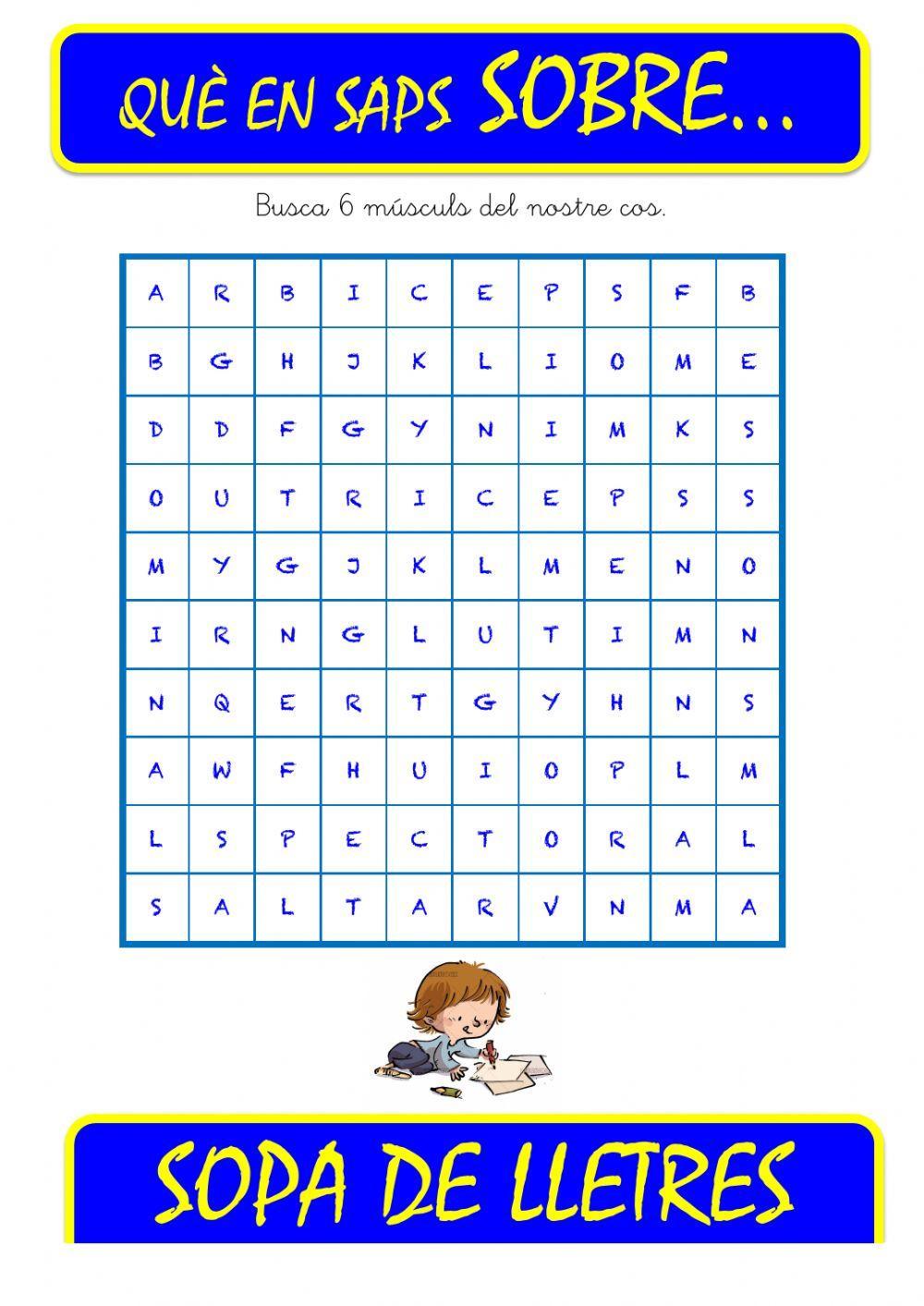 QUÈ EN SAPS SOBRE...

Busca 6 músculs del nostre cos.

| A | R | B | I | C | E | P | S | F | B |
|---|---|---|---|---|---|---|---|---|---|
| B | G | H | J | K | L | I | O | M | E |
| D | D | F | G | Y | N | I | M | K | S |
| O | U | T | R | I | C | E | P | S | S |
| M | Y | G | J | K | L | M | E | N | O |
| I | R | N | G | L | U | T | I | M | N |
| N | Q | E | R | T | G | Y | H | N | S |
| A | W | F | H | U | I | O | P | L | M |
| L | S | P | E | C | T | O | R | A | L |
| S | A | L | T | A | R | V | N | M | A |

SOPA DE LLETRES